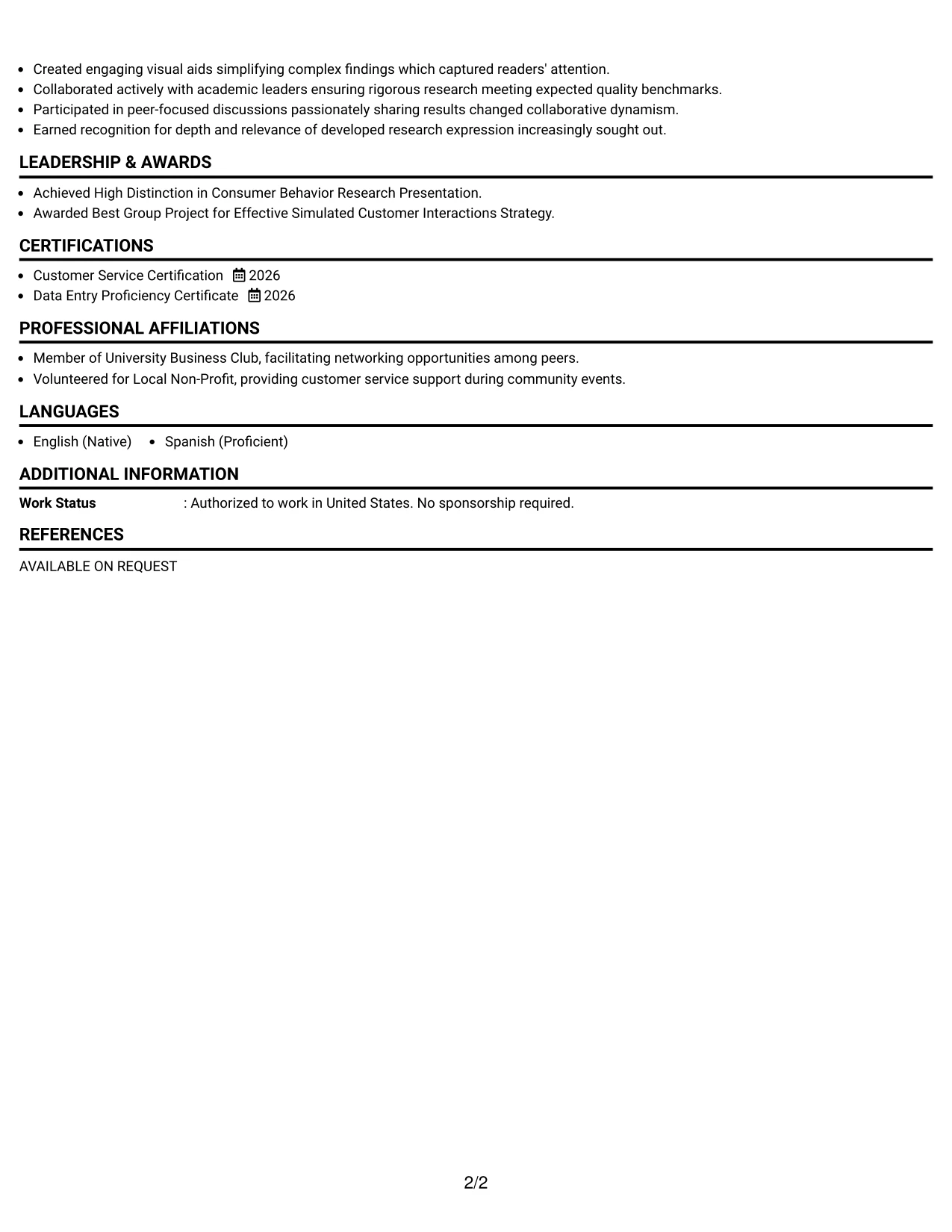 • Created engaging visual aids simplifying complex findings which captured readers' attention.
• Collaborated actively with academic leaders ensuring rigorous research meeting expected quality benchmarks.
• Participated in peer-focused discussions passionately sharing results changed collaborative dynamism.
• Earned recognition for depth and relevance of developed research expression increasingly sought out.

LEADERSHIP & AWARDS

• Achieved High Distinction in Consumer Behavior Research Presentation.
• Awarded Best Group Project for Effective Simulated Customer Interactions Strategy.

CERTIFICATIONS

• Customer Service Certification 2026
• Data Entry Proficiency Certificate 2026

PROFESSIONAL AFFILIATIONS

• Member of University Business Club, facilitating networking opportunities among peers.
• Volunteered for Local Non-Profit, providing customer service support during community events.

LANGUAGES

• English (Native) • Spanish (Proficient)

ADDITIONAL INFORMATION

Work Status : Authorized to work in United States. No sponsorship required.

REFERENCES

AVAILABLE ON REQUEST

2/2